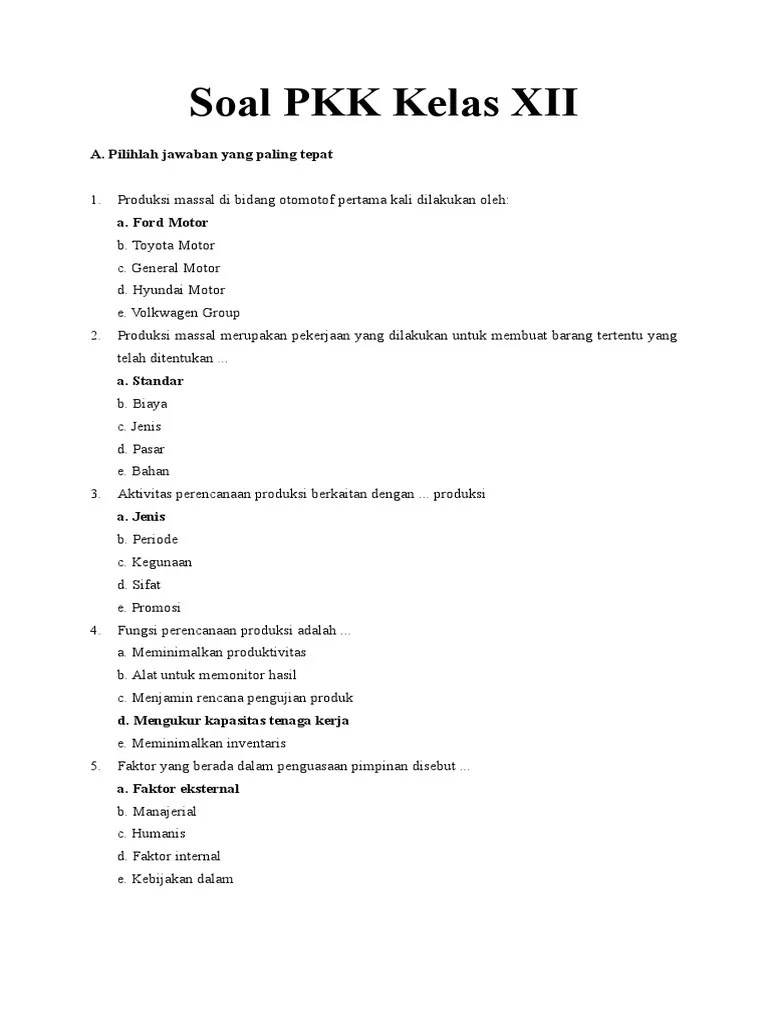 Soal PKK Kelas XII

A. Pilihlah jawaban yang paling tepat

1. Produksi massal di bidang otomotof pertama kali dilakukan oleh:
a. Ford Motor
b. Toyota Motor
c. General Motor
d. Hyundai Motor
e. Volkwagen Group

2. Produksi massal merupakan pekerjaan yang dilakukan untuk membuat barang tertentu yang telah ditentukan ...
a. Standar
b. Biaya
c. Jenis
d. Pasar
e. Bahan

3. Aktivitas perencanaan produksi berkaitan dengan ... produksi
a. Jenis
b. Periode
c. Kegunaan
d. Sifat
e. Promosi

4. Fungsi perencanaan produksi adalah ...
a. Meminimalkan produktivitas
b. Alat untuk memonitor hasil
c. Menjamin rencana pengujian produk
d. Mengukur kapasitas tenaga kerja
e. Meminimalkan inventaris

5. Faktor yang berada dalam penguasaan pimpinan disebut ...
a. Faktor eksternal
b. Manajerial
c. Humanis
d. Faktor internal
e. Kebijakan dalam